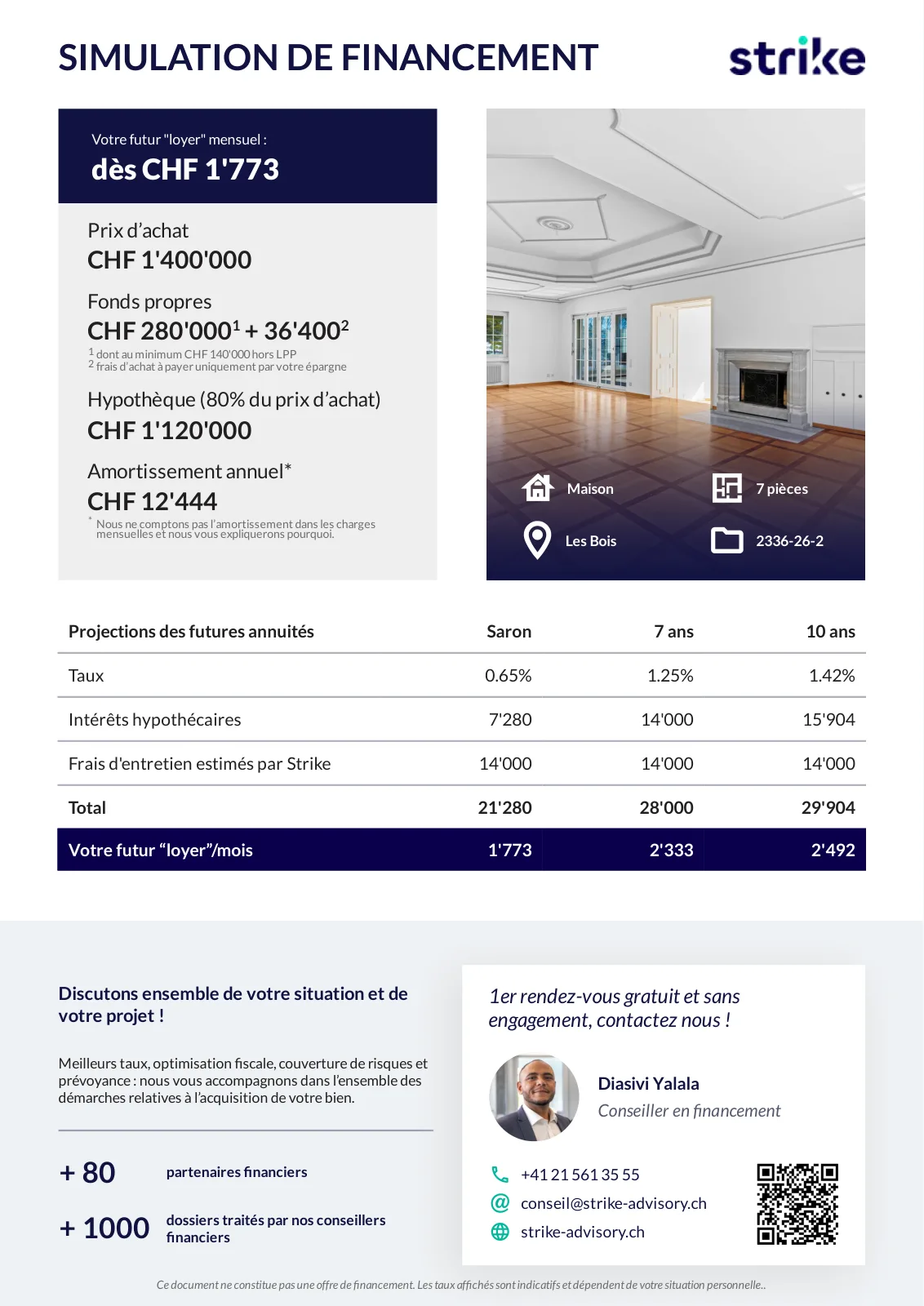 SIMULATION DE FINANCEMENT

strike

Votre futur "loyer" mensuel :
dès CHF 1'773

Prix d'achat
CHF 1'400'000

Fonds propres
CHF 280'000$^1$ + 36'400$^2$
$^1$ dont au minimum CHF 140'000 hors LPP
$^2$ frais d'achat à payer uniquement par votre épargne

Hypothèque (80% du prix d'achat)
CHF 1'120'000

Amortissement annuel*
CHF 12'444
* Nous ne comptons pas l'amortissement dans les charges mensuelles et nous vous expliquerons pourquoi.

Maison
7 pièces
Les Bois
2336-26-2

| Projections des futures annuités | Saron | 7 ans | 10 ans |
|---|---|---|---|
| Taux | 0.65% | 1.25% | 1.42% |
| Intérêts hypothécaires | 7'280 | 14'000 | 15'904 |
| Frais d'entretien estimés par Strike | 14'000 | 14'000 | 14'000 |
| Total | 21'280 | 28'000 | 29'904 |
| Votre futur "loyer"/mois | 1'773 | 2'333 | 2'492 |

Discutons ensemble de votre situation et de votre projet !

Meilleurs taux, optimisation fiscale, couverture de risques et prévoyance : nous vous accompagnons dans l'ensemble des démarches relatives à l'acquisition de votre bien.

+ 80 partenaires financiers

+ 1000 dossiers traités par nos conseillers financiers

1er rendez-vous gratuit et sans engagement, contactez nous !

Diasivi Yalala
Conseiller en financement

+41 21 561 35 55
conseil@strike-advisory.ch
strike-advisory.ch

Ce document ne constitue pas une offre de financement. Les taux affichés sont indicatifs et dépendent de votre situation personnelle..